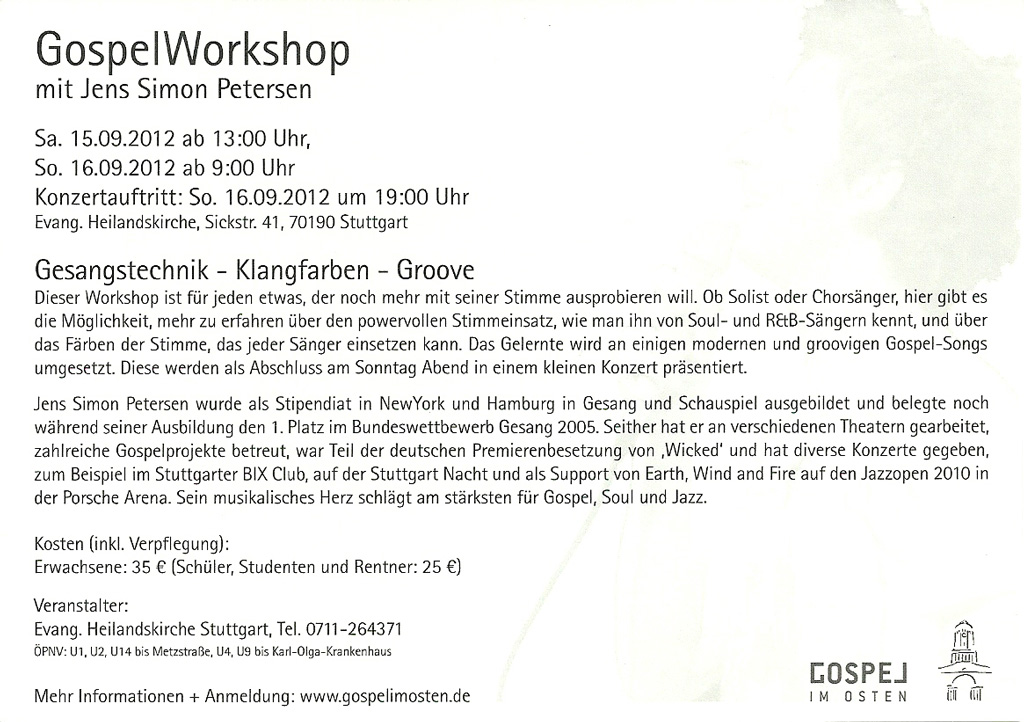 GospelWorkshop
mit Jens Simon Petersen

Sa. 15.09.2012 ab 13:00 Uhr,
So. 16.09.2012 ab 9:00 Uhr
Konzertauftritt: So. 16.09.2012 um 19:00 Uhr
Evang. Heilandskirche, Sickstr. 41, 70190 Stuttgart

Gesangstechnik - Klangfarben - Groove
Dieser Workshop ist für jeden etwas, der noch mehr mit seiner Stimme ausprobieren will. Ob Solist oder Chorsänger, hier gibt es die Möglichkeit, mehr zu erfahren über den powervollen Stimmeinsatz, wie man ihn von Soul- und R&B-Sängern kennt, und über das Färben der Stimme, das jeder Sänger einsetzen kann. Das Gelernte wird an einigen modernen und groovigen Gospel-Songs umgesetzt. Diese werden als Abschluss am Sonntag Abend in einem kleinen Konzert präsentiert.

Jens Simon Petersen wurde als Stipendiat in NewYork und Hamburg in Gesang und Schauspiel ausgebildet und belegte noch während seiner Ausbildung den 1. Platz im Bundeswettbewerb Gesang 2005. Seither hat er an verschiedenen Theatern gearbeitet, zahlreiche Gospelprojekte betreut, war Teil der deutschen Premierenbesetzung von ‚Wicked' und hat diverse Konzerte gegeben, zum Beispiel im Stuttgarter BIX Club, auf der Stuttgart Nacht und als Support von Earth, Wind and Fire auf den Jazzopen 2010 in der Porsche Arena. Sein musikalisches Herz schlägt am stärksten für Gospel, Soul und Jazz.

Kosten (inkl. Verpflegung):
Erwachsene: 35 € (Schüler, Studenten und Rentner: 25 €)

Veranstalter:
Evang. Heilandskirche Stuttgart, Tel. 0711-264371
ÖPNV: U1, U2, U14 bis Metzstraße, U4, U9 bis Karl-Olga-Krankenhaus

Mehr Informationen + Anmeldung: www.gospelimosten.de

GOSPEL
IM OSTEN